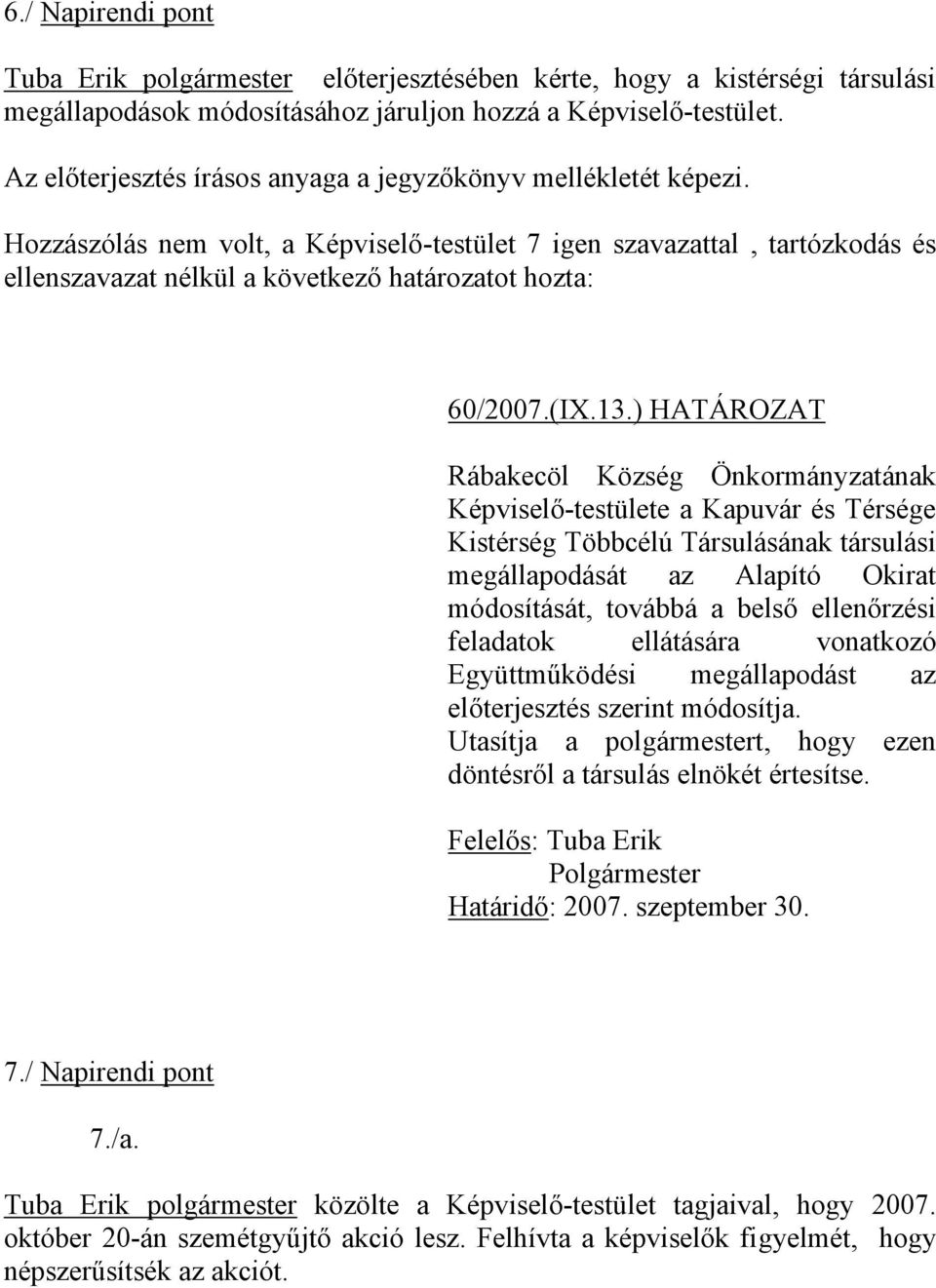 6./ Napirendi pont

Tuba Erik polgármester előterjesztésében kérte, hogy a kistérségi társulási megállapodások módosításához járuljon hozzá a Képviselő-testület.

Az előterjesztés írásos anyaga a jegyzőkönyv mellékletét képezi.

Hozzászólás nem volt, a Képviselő-testület 7 igen szavazattal , tartózkodás és ellenszavazat nélkül a következő határozatot hozta:

60/2007.(IX.13.) HATÁROZAT

Rábakecöl Község Önkormányzatának Képviselő-testülete a Kapuvár és Térsége Kistérség Többcélú Társulásának társulási megállapodását az Alapító Okirat módosítását, továbbá a belső ellenőrzési feladatok ellátására vonatkozó Együttműködési megállapodást az előterjesztés szerint módosítja.
Utasítja a polgármestert, hogy ezen döntésről a társulás elnökét értesítse.

Felelős: Tuba Erik
Polgármester
Határidő: 2007. szeptember 30.

7./ Napirendi pont

7./a.

Tuba Erik polgármester közölte a Képviselő-testület tagjaival, hogy 2007. október 20-án szemétgyűjtő akció lesz. Felhívta a képviselők figyelmét, hogy népszerűsítsék az akciót.